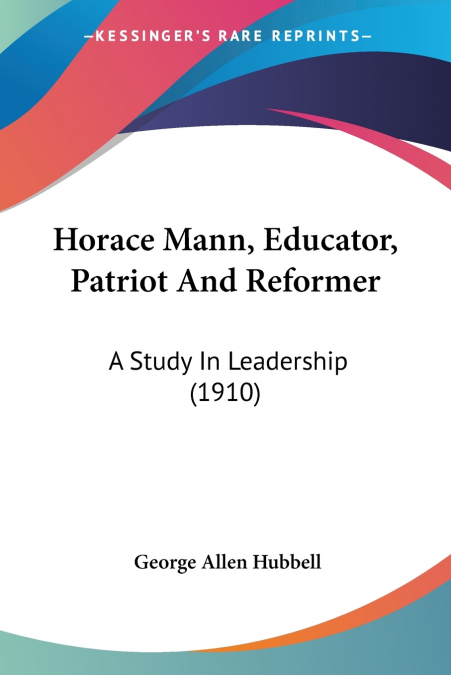 —KESSINGER'S RARE REPRINTS—

Horace Mann, Educator, Patriot And Reformer

A Study In Leadership (1910)

George Allen Hubbell